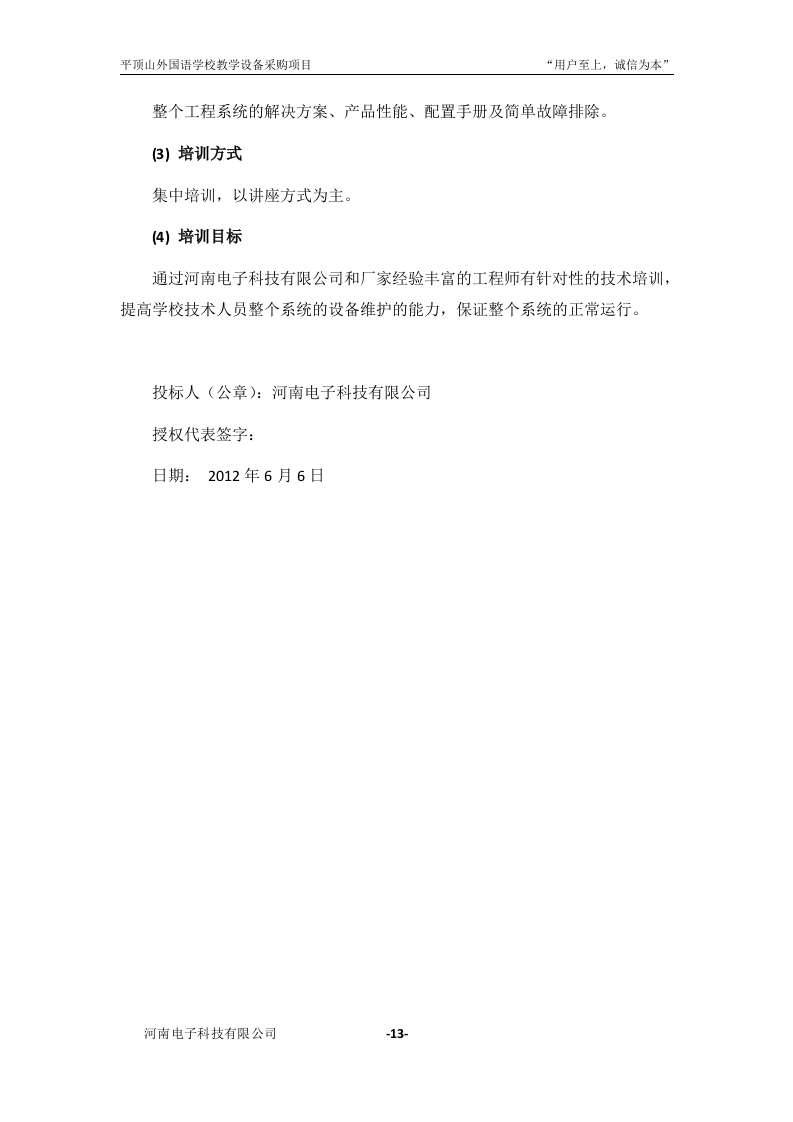 平顶山外国语学校教学设备采购项目　“用户至上，诚信为本”

整个工程系统的解决方案、产品性能、配置手册及简单故障排除。

(3) 培训方式

集中培训，以讲座方式为主。

(4) 培训目标

通过河南电子科技有限公司和厂家经验丰富的工程师有针对性的技术培训，提高学校技术人员整个系统的设备维护的能力，保证整个系统的正常运行。

投标人（公章）：河南电子科技有限公司

授权代表签字：

日期： 2012 年 6 月 6 日

河南电子科技有限公司　-13-